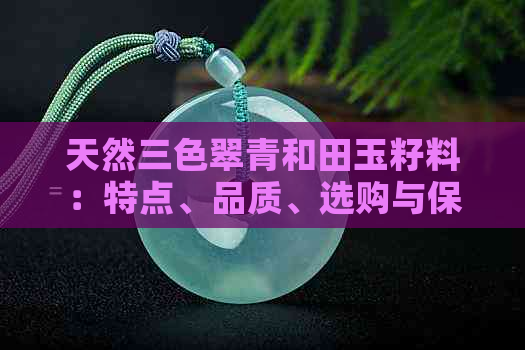 天然三色翠青和田玉籽料：特点、品质、选购与保